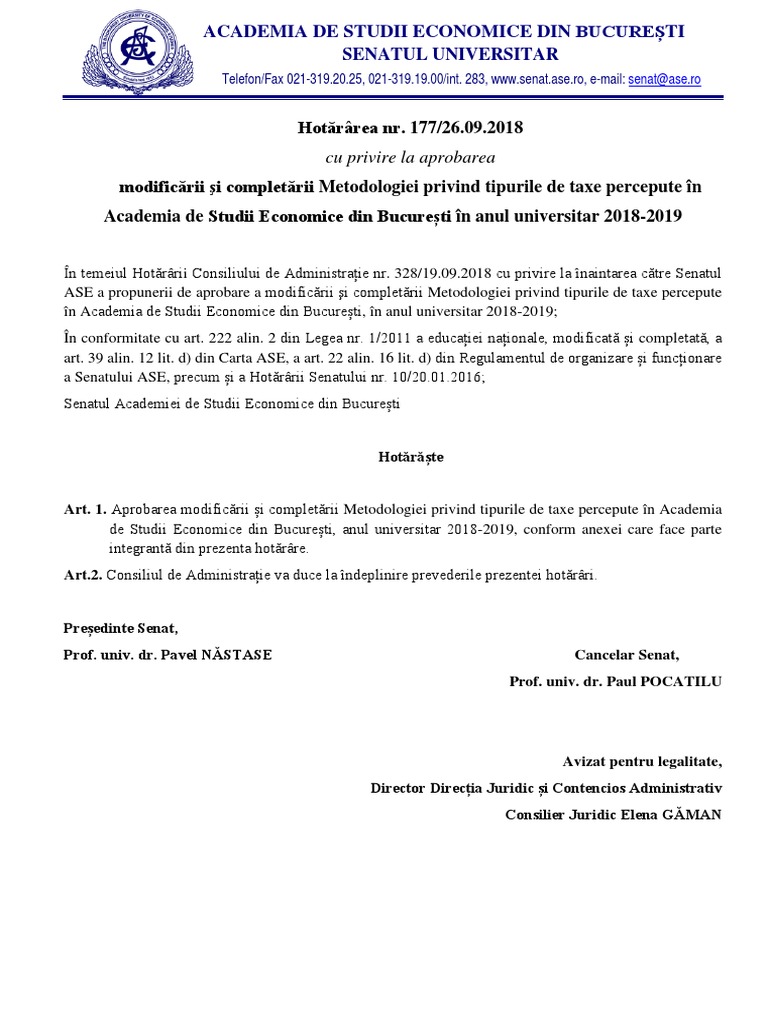 ACADEMIA DE STUDII ECONOMICE DIN BUCUREȘTI
SENATUL UNIVERSITAR
Telefon/Fax 021-319.20.25, 021-319.19.00/int. 283, www.senat.ase.ro, e-mail: senat@ase.ro

Hotărârea nr. 177/26.09.2018
cu privire la aprobarea
modificării și completării Metodologiei privind tipurile de taxe percepute în Academia de Studii Economice din București în anul universitar 2018-2019

În temeiul Hotărârii Consiliului de Administrație nr. 328/19.09.2018 cu privire la înaintarea către Senatul ASE a propunerii de aprobare a modificării și completării Metodologiei privind tipurile de taxe percepute în Academia de Studii Economice din București, în anul universitar 2018-2019;

În conformitate cu art. 222 alin. 2 din Legea nr. 1/2011 a educației naționale, modificată și completată, a art. 39 alin. 12 lit. d) din Carta ASE, a art. 22 alin. 16 lit. d) din Regulamentul de organizare și funcționare a Senatului ASE, precum și a Hotărârii Senatului nr. 10/20.01.2016;

Senatul Academiei de Studii Economice din București

Hotărăște

Art. 1. Aprobarea modificării și completării Metodologiei privind tipurile de taxe percepute în Academia de Studii Economice din București, anul universitar 2018-2019, conform anexei care face parte integrantă din prezenta hotărâre.

Art.2. Consiliul de Administrație va duce la îndeplinire prevederile prezentei hotărâri.

Președinte Senat,
Prof. univ. dr. Pavel NĂSTASE

Cancelar Senat,
Prof. univ. dr. Paul POCATILU

Avizat pentru legalitate,
Director Direcția Juridic și Contencios Administrativ
Consilier Juridic Elena GĂMAN